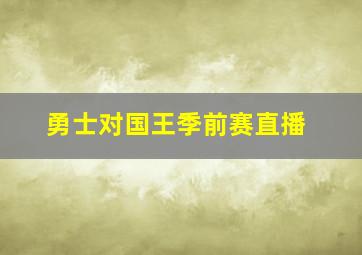 勇士对国王季前赛直播